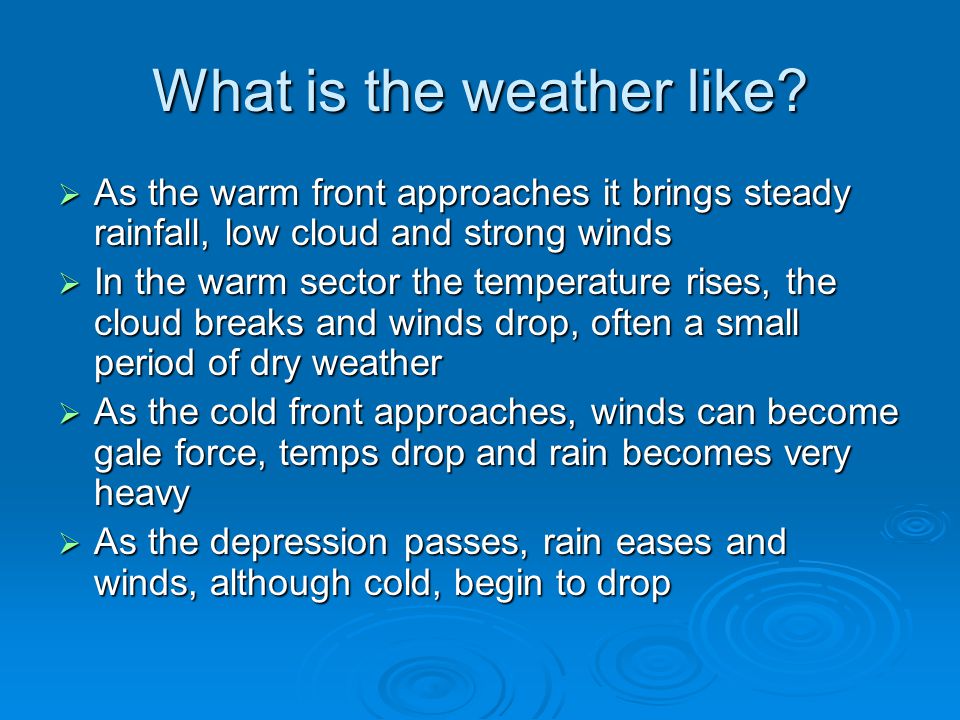 What is the weather like?

➢ As the warm front approaches it brings steady rainfall, low cloud and strong winds

➢ In the warm sector the temperature rises, the cloud breaks and winds drop, often a small period of dry weather

➢ As the cold front approaches, winds can become gale force, temps drop and rain becomes very heavy

➢ As the depression passes, rain eases and winds, although cold, begin to drop